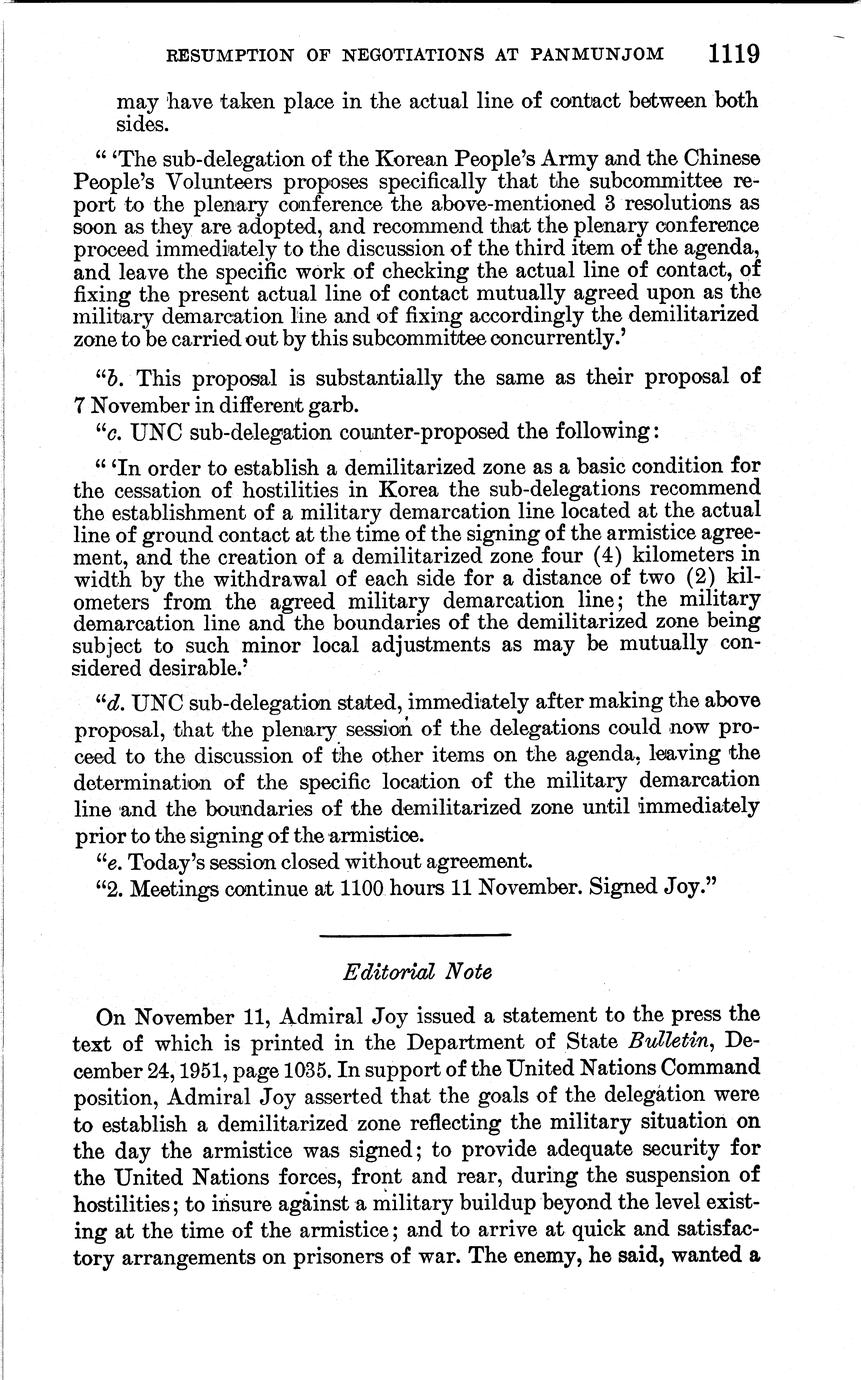 RESUMPTION OF NEGOTIATIONS AT PANMUNJOM 1119

may have taken place in the actual line of contact between both sides.

" 'The sub-delegation of the Korean People's Army and the Chinese People's Volunteers proposes specifically that the subcommittee report to the plenary conference the above-mentioned 3 resolutions as soon as they are adopted, and recommend that the plenary conference proceed immediately to the discussion of the third item of the agenda, and leave the specific work of checking the actual line of contact, of fixing the present actual line of contact mutually agreed upon as the military demarcation line and of fixing accordingly the demilitarized zone to be carried out by this subcommittee concurrently.'

"b. This proposal is substantially the same as their proposal of 7 November in different garb.

"c. UNC sub-delegation counter-proposed the following:

" 'In order to establish a demilitarized zone as a basic condition for the cessation of hostilities in Korea the sub-delegations recommend the establishment of a military demarcation line located at the actual line of ground contact at the time of the signing of the armistice agreement, and the creation of a demilitarized zone four (4) kilometers in width by the withdrawal of each side for a distance of two (2) kilometers from the agreed military demarcation line; the military demarcation line and the boundaries of the demilitarized zone being subject to such minor local adjustments as may be mutually considered desirable.'

"d. UNC sub-delegation stated, immediately after making the above proposal, that the plenary session of the delegations could now proceed to the discussion of the other items on the agenda, leaving the determination of the specific location of the military demarcation line and the boundaries of the demilitarized zone until immediately prior to the signing of the armistice.

"e. Today's session closed without agreement.

"2. Meetings continue at 1100 hours 11 November. Signed Joy."

Editorial Note

On November 11, Admiral Joy issued a statement to the press the text of which is printed in the Department of State Bulletin, December 24, 1951, page 1035. In support of the United Nations Command position, Admiral Joy asserted that the goals of the delegation were to establish a demilitarized zone reflecting the military situation on the day the armistice was signed; to provide adequate security for the United Nations forces, front and rear, during the suspension of hostilities; to insure against a military buildup beyond the level existing at the time of the armistice; and to arrive at quick and satisfactory arrangements on prisoners of war. The enemy, he said, wanted a